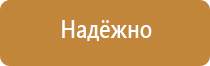 Надёжно